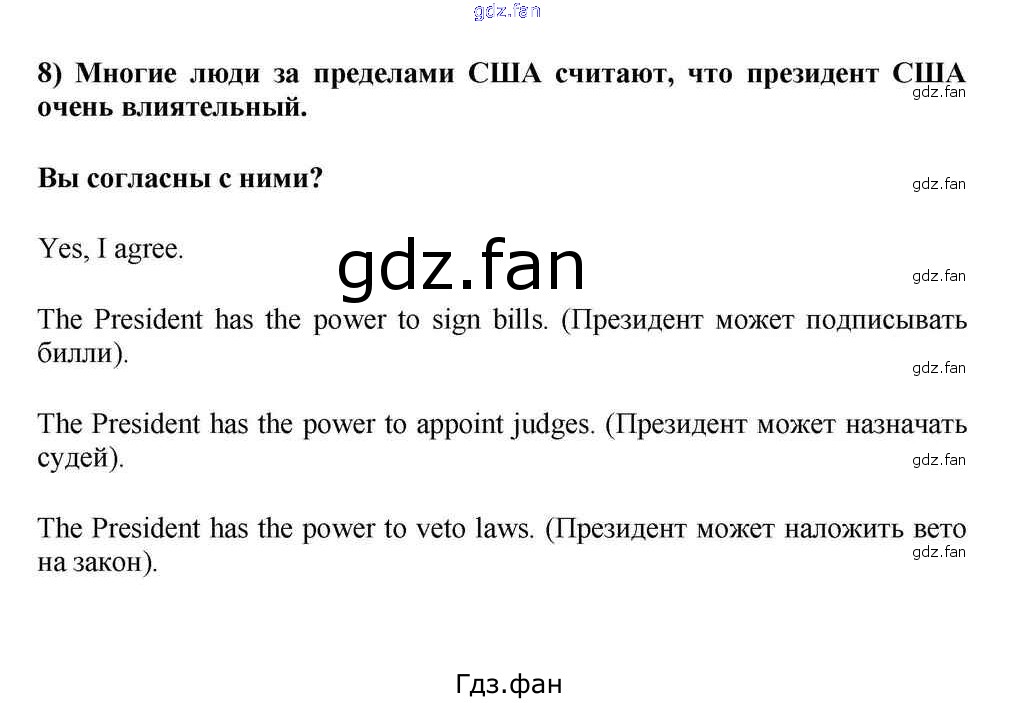 gdz.fan

8) Многие люди за пределами США считают, что президент США очень влиятельный.

gdz.fan

Вы согласны с ними?

gdz.fan

Yes, I agree.

gdz.fan

gdz.fan

The President has the power to sign bills. (Президент может подписывать билли).

gdz.fan

The President has the power to appoint judges. (Президент может назначать судей).

gdz.fan

The President has the power to veto laws. (Президент может наложить вето на закон).

gdz.fan

Гдз.фан